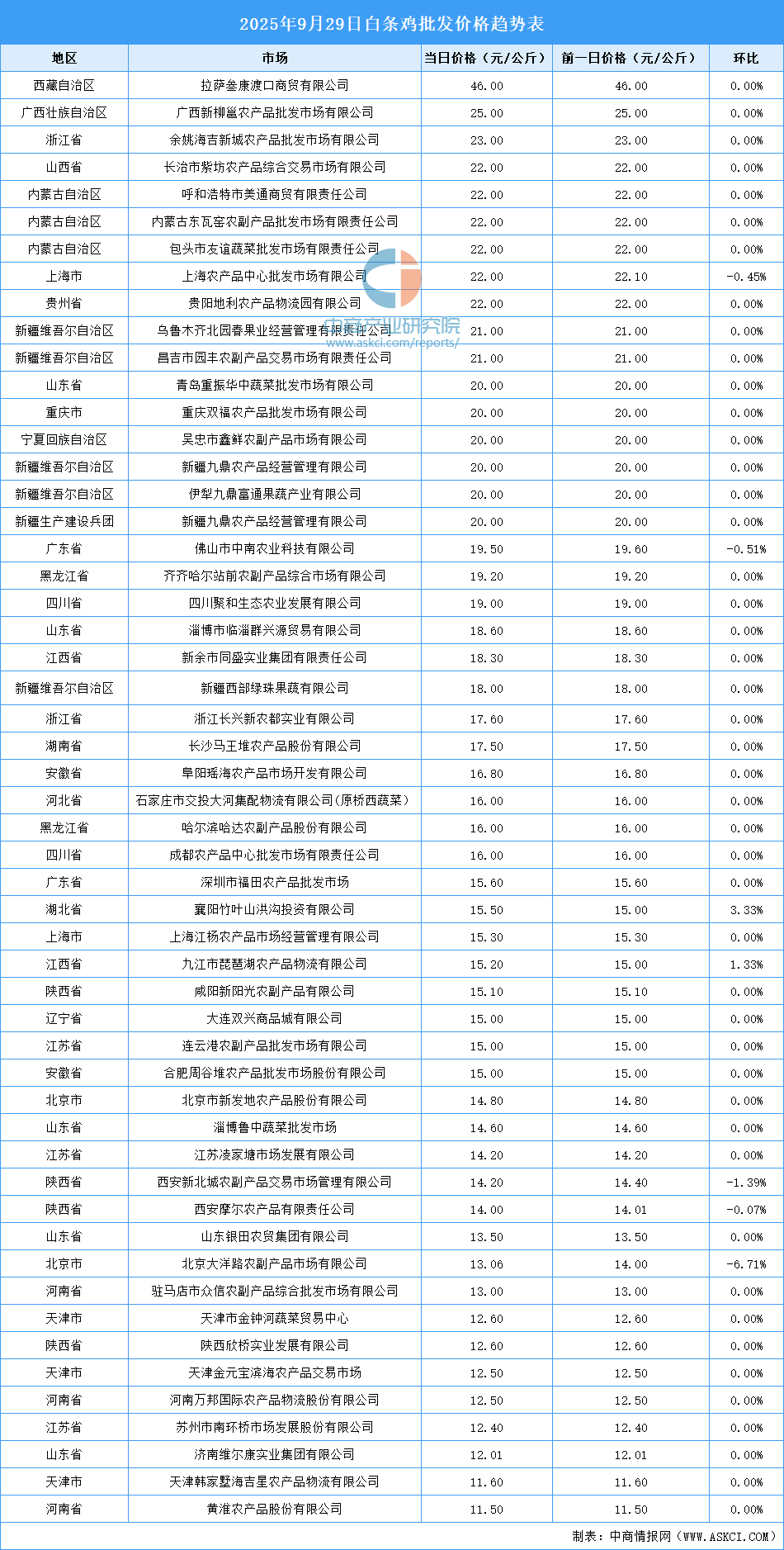 2025年9月29日白条鸡批发价格趋势表

| 地区 | 市场 | 当日价格（元/公斤） | 前一日价格（元/公斤） | 环比 |
|---|---|---|---|---|
| 西藏自治区 | 拉萨叁康渡口商贸有限公司 | 46.00 | 46.00 | 0.00% |
| 广西壮族自治区 | 广西新柳邕农产品批发市场有限公司 | 25.00 | 25.00 | 0.00% |
| 浙江省 | 余姚海吉新城农产品批发市场有限公司 | 23.00 | 23.00 | 0.00% |
| 山西省 | 长治市紫坊农产品综合交易市场有限公司 | 22.00 | 22.00 | 0.00% |
| 内蒙古自治区 | 呼和浩特市美通商贸有限责任公司 | 22.00 | 22.00 | 0.00% |
| 内蒙古自治区 | 内蒙古东瓦窑农副产品批发市场有限责任公司 | 22.00 | 22.00 | 0.00% |
| 内蒙古自治区 | 包头市友谊蔬菜批发市场有限责任公司 | 22.00 | 22.00 | 0.00% |
| 上海市 | 上海农产品中心批发市场有限公司 | 22.00 | 22.10 | -0.45% |
| 贵州省 | 贵阳地利农产品物流园有限公司 | 22.00 | 22.00 | 0.00% |
| 新疆维吾尔自治区 | 乌鲁木齐北园春果业经营管理有限责任公司 | 21.00 | 21.00 | 0.00% |
| 新疆维吾尔自治区 | 昌吉市园丰农副产品交易市场有限责任公司 | 21.00 | 21.00 | 0.00% |
| 山东省 | 青岛重振华中蔬菜批发市场有限公司 | 20.00 | 20.00 | 0.00% |
| 重庆市 | 重庆双福农产品批发市场有限公司 | 20.00 | 20.00 | 0.00% |
| 宁夏回族自治区 | 吴忠市鑫鲜农副产品市场有限公司 | 20.00 | 20.00 | 0.00% |
| 新疆维吾尔自治区 | 新疆九鼎农产品经营管理有限公司 | 20.00 | 20.00 | 0.00% |
| 新疆维吾尔自治区 | 伊犁九鼎富通果蔬产业有限公司 | 20.00 | 20.00 | 0.00% |
| 新疆生产建设兵团 | 新疆九鼎农产品经营管理有限公司 | 20.00 | 20.00 | 0.00% |
| 广东省 | 佛山市中南农业科技有限公司 | 19.50 | 19.60 | -0.51% |
| 黑龙江省 | 齐齐哈尔站前农副产品综合市场有限公司 | 19.20 | 19.20 | 0.00% |
| 四川省 | 四川聚和生态农业发展有限公司 | 19.00 | 19.00 | 0.00% |
| 山东省 | 淄博市临淄群兴源贸易有限公司 | 18.60 | 18.60 | 0.00% |
| 江西省 | 新余市同盛实业集团有限责任公司 | 18.30 | 18.30 | 0.00% |
| 新疆维吾尔自治区 | 新疆西部绿珠果蔬有限公司 | 18.00 | 18.00 | 0.00% |
| 浙江省 | 浙江长兴新农都实业有限公司 | 17.60 | 17.60 | 0.00% |
| 湖南省 | 长沙马王堆农产品股份有限公司 | 17.50 | 17.50 | 0.00% |
| 安徽省 | 阜阳瑶海农产品市场开发有限公司 | 16.80 | 16.80 | 0.00% |
| 河北省 | 石家庄市交投大河集配物流有限公司(原桥西蔬菜) | 16.00 | 16.00 | 0.00% |
| 黑龙江省 | 哈尔滨哈达农副产品股份有限公司 | 16.00 | 16.00 | 0.00% |
| 四川省 | 成都农产品中心批发市场有限责任公司 | 16.00 | 16.00 | 0.00% |
| 广东省 | 深圳市福田农产品批发市场 | 15.60 | 15.60 | 0.00% |
| 湖北省 | 襄阳竹叶山洪沟投资有限公司 | 15.50 | 15.00 | 3.33% |
| 上海市 | 上海江杨农产品市场经营管理有限公司 | 15.30 | 15.30 | 0.00% |
| 江西省 | 九江市琵琶湖农产品物流有限公司 | 15.20 | 15.00 | 1.33% |
| 陕西省 | 咸阳新阳光农副产品有限公司 | 15.10 | 15.10 | 0.00% |
| 辽宁省 | 大连双兴商品城有限公司 | 15.00 | 15.00 | 0.00% |
| 江苏省 | 连云港农副产品批发市场有限公司 | 15.00 | 15.00 | 0.00% |
| 安徽省 | 合肥周谷堆农产品批发市场股份有限公司 | 15.00 | 15.00 | 0.00% |
| 北京市 | 北京市新发地农产品股份有限公司 | 14.80 | 14.80 | 0.00% |
| 山东省 | 淄博鲁中蔬菜批发市场 | 14.60 | 14.60 | 0.00% |
| 江苏省 | 江苏凌家塘市场发展有限公司 | 14.20 | 14.20 | 0.00% |
| 陕西省 | 西安新北城农副产品交易市场管理有限公司 | 14.20 | 14.40 | -1.39% |
| 陕西省 | 西安摩尔农产品有限责任公司 | 14.00 | 14.01 | -0.07% |
| 山东省 | 山东银田农贸集团有限公司 | 13.50 | 13.50 | 0.00% |
| 北京市 | 北京大洋路农副产品市场有限公司 | 13.06 | 14.00 | -6.71% |
| 河南省 | 驻马店市众信农副产品综合批发市场有限公司 | 13.00 | 13.00 | 0.00% |
| 天津市 | 天津市金钟河蔬菜贸易中心 | 12.60 | 12.60 | 0.00% |
| 陕西省 | 陕西欣桥实业发展有限公司 | 12.60 | 12.60 | 0.00% |
| 天津市 | 天津金元宝滨海农产品交易市场 | 12.50 | 12.50 | 0.00% |
| 河南省 | 河南万邦国际农产品物流股份有限公司 | 12.50 | 12.50 | 0.00% |
| 江苏省 | 苏州市南环桥市场发展股份有限公司 | 12.40 | 12.40 | 0.00% |
| 山东省 | 济南维尔康实业集团有限公司 | 12.01 | 12.01 | 0.00% |
| 天津市 | 天津韩家墅海吉星农产品物流有限公司 | 11.60 | 11.60 | 0.00% |
| 河南省 | 黄淮农产品股份有限公司 | 11.50 | 11.50 | 0.00% |

中商产业研究院
www.askci.com/reports/

制表：中商情报网（WWW.ASKCI.COM）